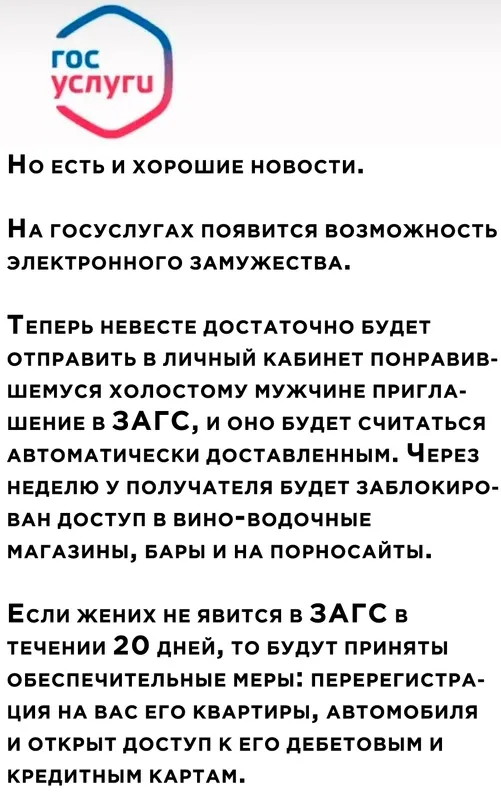 гос
услуги

Но есть и хорошие новости.

На госуслугах появится возможность электронного замужества.

Теперь невесте достаточно будет отправить в личный кабинет понравившемуся холостому мужчине приглашение в ЗАГС, и оно будет считаться автоматически доставленным. Через неделю у получателя будет заблокирован доступ в вино-водочные магазины, бары и на порносайты.

Если жених не явится в ЗАГС в течении 20 дней, то будут приняты обеспечительные меры: перерегистрация на вас его квартиры, автомобиля и открыт доступ к его дебетовым и кредитным картам.